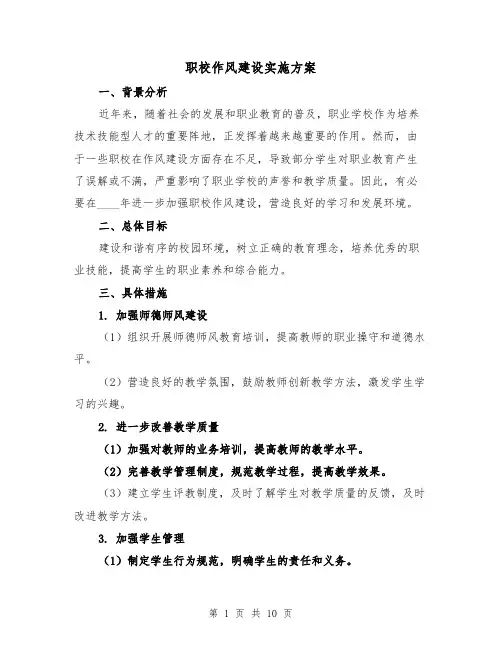 职校作风建设实施方案

一、背景分析

近年来，随着社会的发展和职业教育的普及，职业学校作为培养技术技能型人才的重要阵地，正发挥着越来越重要的作用。然而，由于一些职校在作风建设方面存在不足，导致部分学生对职业教育产生了误解或不满，严重影响了职业学校的声誉和教学质量。因此，有必要在____年进一步加强职校作风建设，营造良好的学习和发展环境。

二、总体目标

建设和谐有序的校园环境，树立正确的教育理念，培养优秀的职业技能，提高学生的职业素养和综合能力。

三、具体措施

1. 加强师德师风建设

（1）组织开展师德师风教育培训，提高教师的职业操守和道德水平。

（2）营造良好的教学氛围，鼓励教师创新教学方法，激发学生学习的兴趣。

2. 进一步改善教学质量

（1）加强对教师的业务培训，提高教师的教学水平。

（2）完善教学管理制度，规范教学过程，提高教学效果。

（3）建立学生评教制度，及时了解学生对教学质量的反馈，及时改进教学方法。

3. 加强学生管理

（1）制定学生行为规范，明确学生的责任和义务。

第 1 页 共 10 页